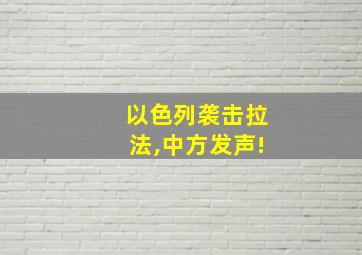 以色列袭击拉法,中方发声!